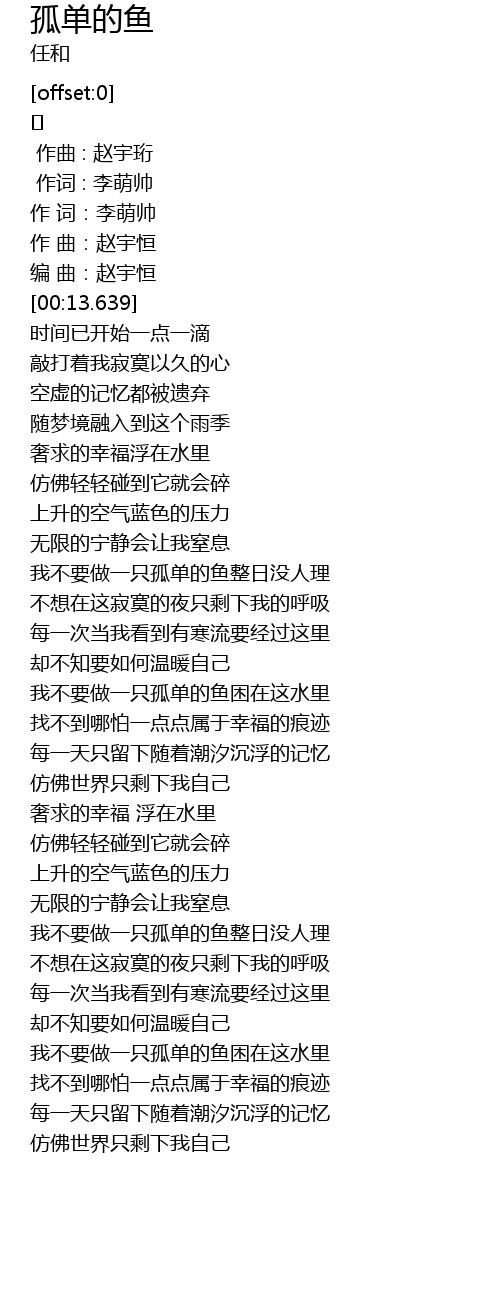 孤单的鱼
任和

[offset:0]
[]
作曲 : 赵宇珩
作词 : 李萌帅
作 词 : 李萌帅
作 曲 : 赵宇恒
编 曲 : 赵宇恒
[00:13.639]
时间已开始一点一滴
敲打着我寂寞以久的心
空虚的记忆都被遗弃
随梦境融入到这个雨季
奢求的幸福浮在水里
仿佛轻轻碰到它就会碎
上升的空气蓝色的压力
无限的宁静会让我窒息
我不要做一只孤单的鱼整日没人理
不想在这寂寞的夜只剩下我的呼吸
每一次当我看到有寒流要经过这里
却不知要如何温暖自己
我不要做一只孤单的鱼困在这水里
找不到哪怕一点点属于幸福的痕迹
每一天只留下随着潮汐沉浮的记忆
仿佛世界只剩下我自己
奢求的幸福 浮在水里
仿佛轻轻碰到它就会碎
上升的空气蓝色的压力
无限的宁静会让我窒息
我不要做一只孤单的鱼整日没人理
不想在这寂寞的夜只剩下我的呼吸
每一次当我看到有寒流要经过这里
却不知要如何温暖自己
我不要做一只孤单的鱼困在这水里
找不到哪怕一点点属于幸福的痕迹
每一天只留下随着潮汐沉浮的记忆
仿佛世界只剩下我自己